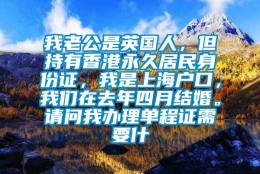 我老公是英国人，但持有香港永久居民身份证，我是上海户口，我们在去年四月结婚。请问我办理单程证需要什